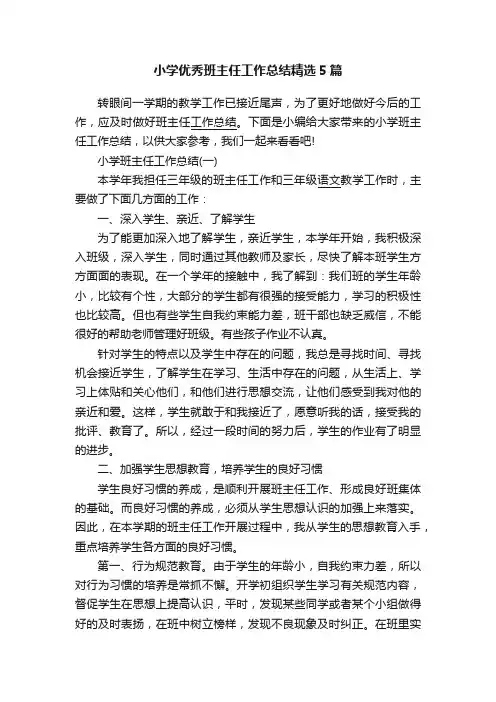 小学优秀班主任工作总结精选5篇

转眼间一学期的教学工作已接近尾声，为了更好地做好今后的工作，应及时做好班主任工作总结。下面是小编给大家带来的小学班主任工作总结，以供大家参考，我们一起来看看吧!

小学班主任工作总结(一)

本学年我担任三年级的班主任工作和三年级语文教学工作时，主要做了下面几方面的工作：

一、深入学生、亲近、了解学生

为了能更加深入地了解学生，亲近学生，本学年开始，我积极深入班级，深入学生，同时通过其他教师及家长，尽快了解本班学生方方面面的表现。在一个学年的接触中，我了解到：我们班的学生年龄小，比较有个性，大部分的学生都有很强的接受能力，学习的积极性也比较高。但也有些学生自我约束能力差，班干部也缺乏威信，不能很好的帮助老师管理好班级。有些孩子作业不认真。

针对学生的特点以及学生中存在的问题，我总是寻找时间、寻找机会接近学生，了解学生在学习、生活中存在的问题，从生活上、学习上体贴和关心他们，和他们进行思想交流，让他们感受到我对他的亲近和爱。这样，学生就敢于和我接近了，愿意听我的话，接受我的批评、教育了。所以，经过一段时间的努力后，学生的作业有了明显的进步。

二、加强学生思想教育，培养学生的良好习惯

学生良好习惯的养成，是顺利开展班主任工作、形成良好班集体的基础。而良好习惯的养成，必须从学生思想认识的加强上来落实。因此，在本学期的班主任工作开展过程中，我从学生的思想教育入手，重点培养学生各方面的良好习惯。

第一、行为规范教育。由于学生的年龄小，自我约束力差，所以对行为习惯的培养是常抓不懈。开学初组织学生学习有关规范内容，督促学生在思想上提高认识，平时，发现某些同学或者某个小组做得好的及时表扬，在班中树立榜样，发现不良现象及时纠正。在班里实